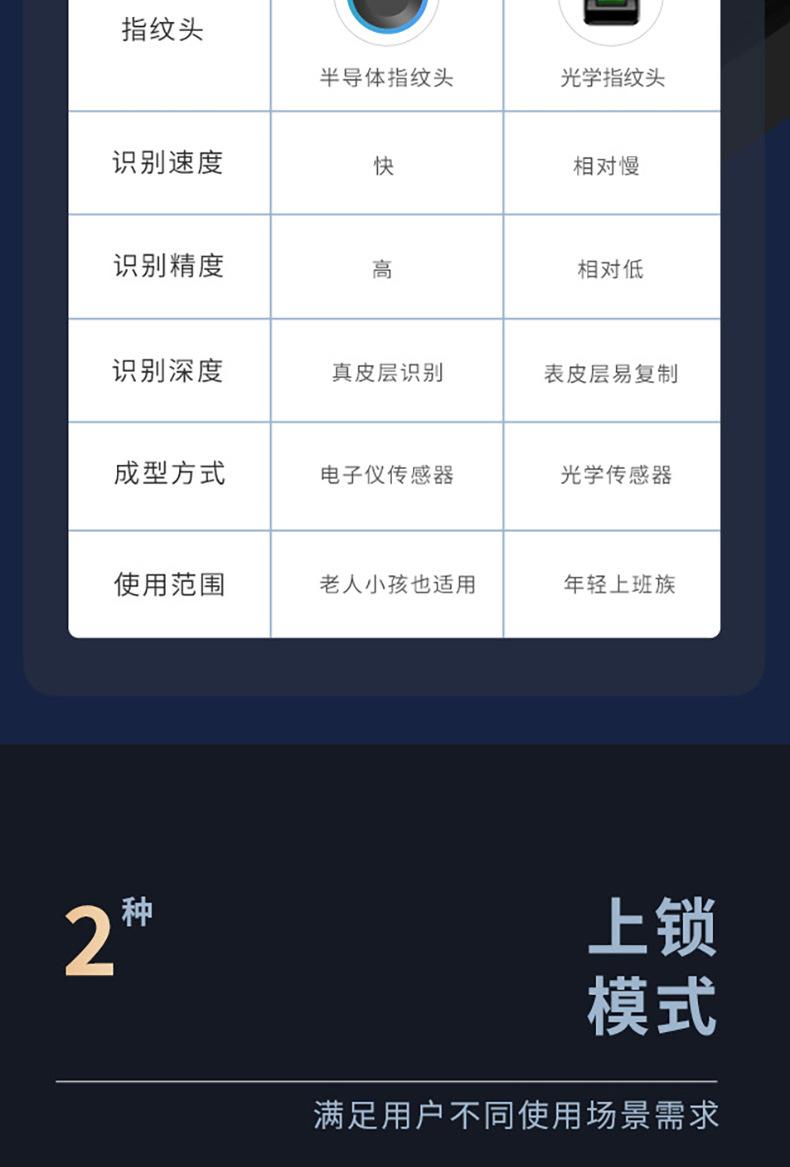 | 指纹头 | 半导体指纹头 | 光学指纹头 |
|---|---|---|
| 识别速度 | 快 | 相对慢 |
| 识别精度 | 高 | 相对低 |
| 识别深度 | 真皮层识别 | 表皮层易复制 |
| 成型方式 | 电子仪传感器 | 光学传感器 |
| 使用范围 | 老人小孩也适用 | 年轻上班族 |

2种

上锁
模式

满足用户不同使用场景需求